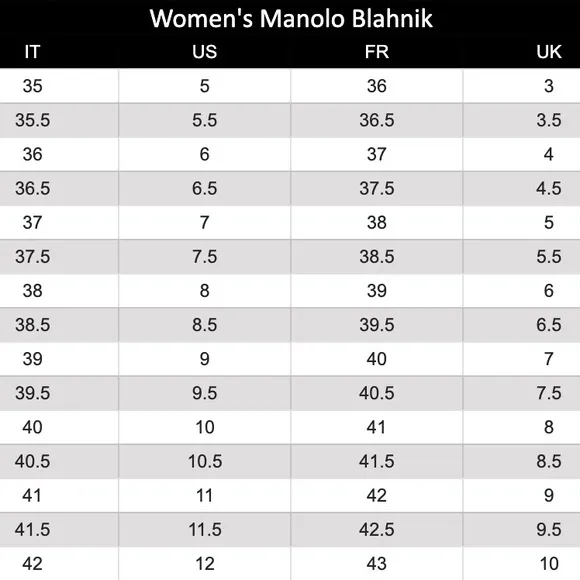 Women's Manolo Blahnik

| IT | US | FR | UK |
|---|---|---|---|
| 35 | 5 | 36 | 3 |
| 35.5 | 5.5 | 36.5 | 3.5 |
| 36 | 6 | 37 | 4 |
| 36.5 | 6.5 | 37.5 | 4.5 |
| 37 | 7 | 38 | 5 |
| 37.5 | 7.5 | 38.5 | 5.5 |
| 38 | 8 | 39 | 6 |
| 38.5 | 8.5 | 39.5 | 6.5 |
| 39 | 9 | 40 | 7 |
| 39.5 | 9.5 | 40.5 | 7.5 |
| 40 | 10 | 41 | 8 |
| 40.5 | 10.5 | 41.5 | 8.5 |
| 41 | 11 | 42 | 9 |
| 41.5 | 11.5 | 42.5 | 9.5 |
| 42 | 12 | 43 | 10 |